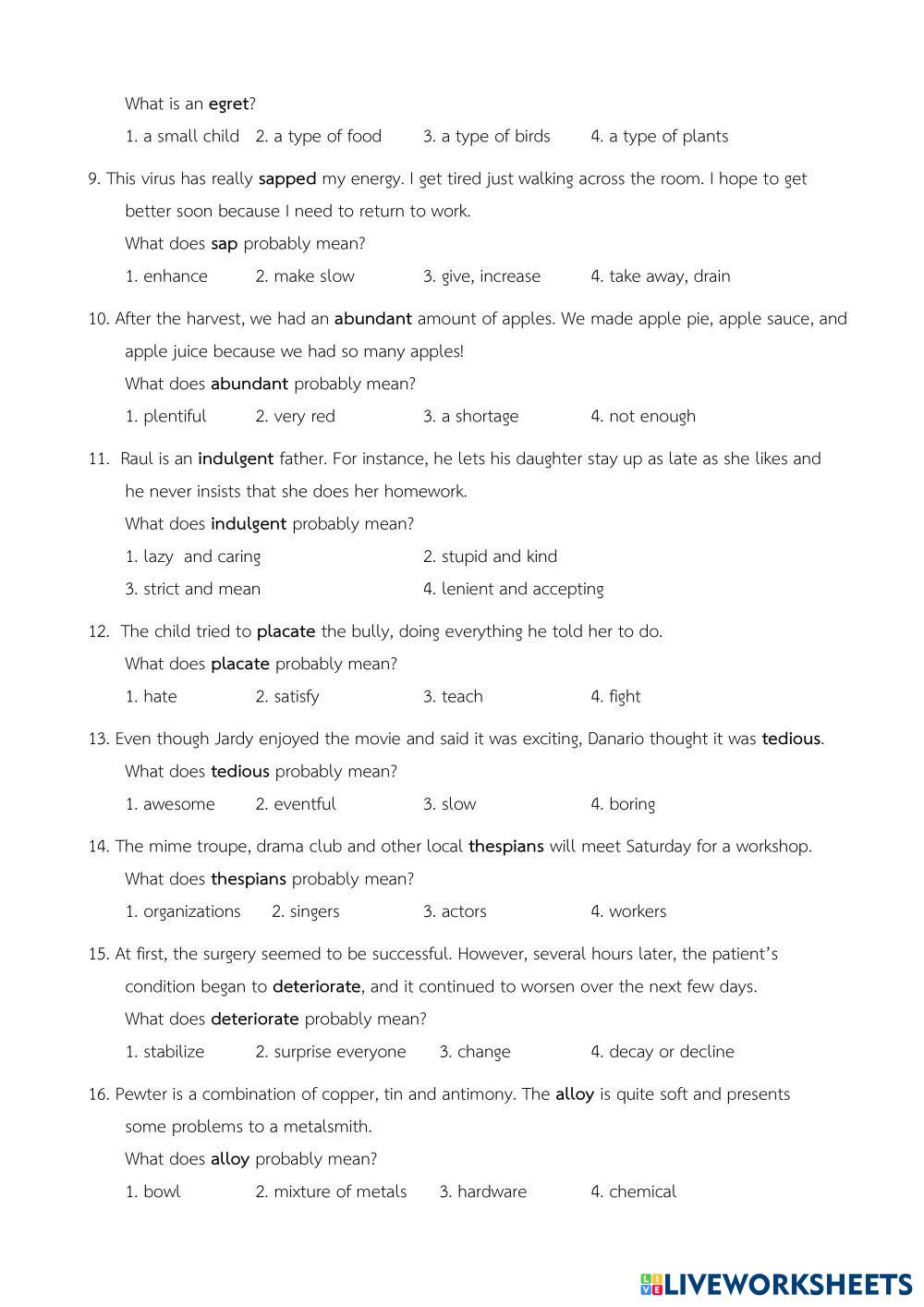 What is an egret?

1. a small child 2. a type of food 3. a type of birds 4. a type of plants

9. This virus has really sapped my energy. I get tired just walking across the room. I hope to get better soon because I need to return to work.

What does sap probably mean?

1. enhance 2. make slow 3. give, increase 4. take away, drain

10. After the harvest, we had an abundant amount of apples. We made apple pie, apple sauce, and apple juice because we had so many apples!

What does abundant probably mean?

1. plentiful 2. very red 3. a shortage 4. not enough

11. Raul is an indulgent father. For instance, he lets his daughter stay up as late as she likes and he never insists that she does her homework.

What does indulgent probably mean?

1. lazy and caring 2. stupid and kind

3. strict and mean 4. lenient and accepting

12. The child tried to placate the bully, doing everything he told her to do.

What does placate probably mean?

1. hate 2. satisfy 3. teach 4. fight

13. Even though Jardy enjoyed the movie and said it was exciting, Danario thought it was tedious.

What does tedious probably mean?

1. awesome 2. eventful 3. slow 4. boring

14. The mime troupe, drama club and other local thespians will meet Saturday for a workshop.

What does thespians probably mean?

1. organizations 2. singers 3. actors 4. workers

15. At first, the surgery seemed to be successful. However, several hours later, the patient's condition began to deteriorate, and it continued to worsen over the next few days.

What does deteriorate probably mean?

1. stabilize 2. surprise everyone 3. change 4. decay or decline

16. Pewter is a combination of copper, tin and antimony. The alloy is quite soft and presents some problems to a metalsmith.

What does alloy probably mean?

1. bowl 2. mixture of metals 3. hardware 4. chemical

LIVEWORKSHEETS